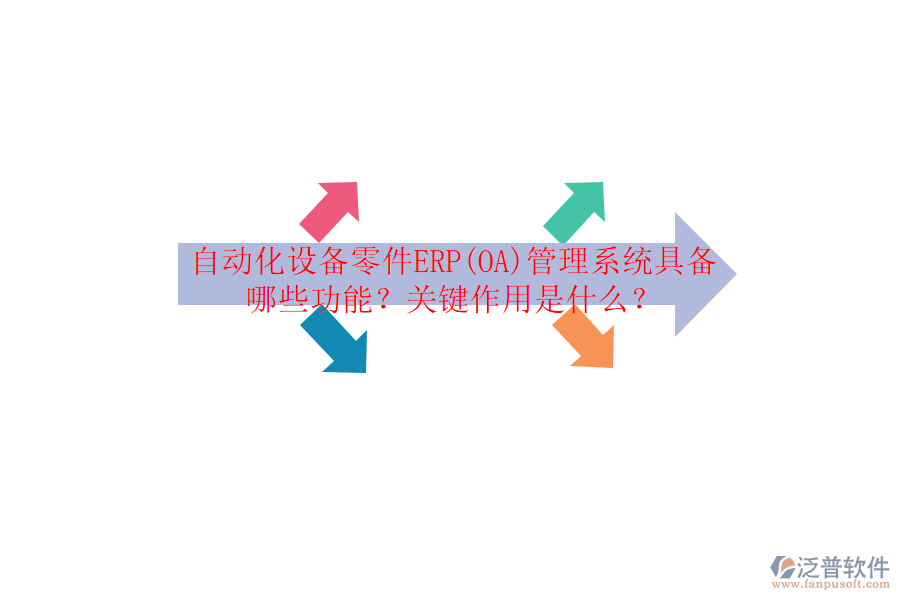 自动化设备零件ERP(OA)管理系统具备哪些功能？关键作用是什么？

泛普软件
www.fanpusoft.com